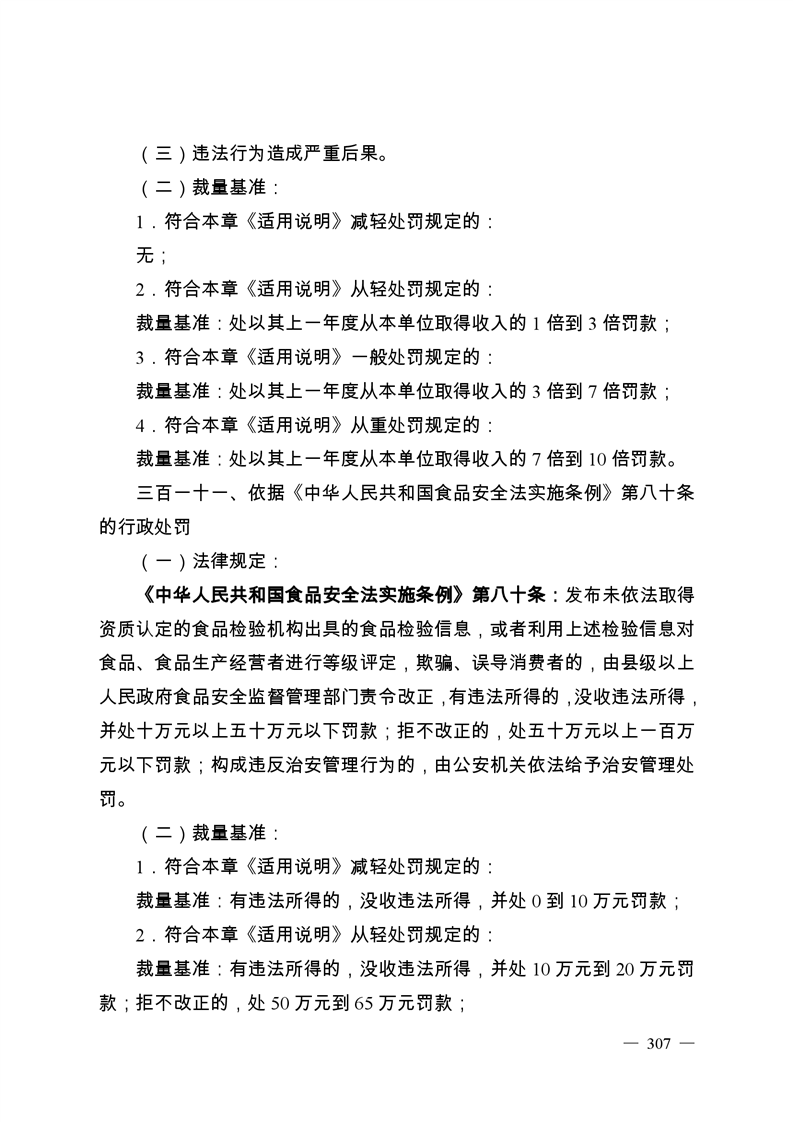 （三）违法行为造成严重后果。

（二）裁量基准：

1．符合本章《适用说明》减轻处罚规定的：

无；

2．符合本章《适用说明》从轻处罚规定的：

裁量基准：处以其上一年度从本单位取得收入的 1 倍到 3 倍罚款；

3．符合本章《适用说明》一般处罚规定的：

裁量基准：处以其上一年度从本单位取得收入的 3 倍到 7 倍罚款；

4．符合本章《适用说明》从重处罚规定的：

裁量基准：处以其上一年度从本单位取得收入的 7 倍到 10 倍罚款。

三百一十一、依据《中华人民共和国食品安全法实施条例》第八十条的行政处罚

（一）法律规定：

《中华人民共和国食品安全法实施条例》第八十条：发布未依法取得资质认定的食品检验机构出具的食品检验信息，或者利用上述检验信息对食品、食品生产经营者进行等级评定，欺骗、误导消费者的，由县级以上人民政府食品安全监督管理部门责令改正，有违法所得的，没收违法所得，并处十万元以上五十万元以下罚款；拒不改正的，处五十万元以上一百万元以下罚款；构成违反治安管理行为的，由公安机关依法给予治安管理处罚。

（二）裁量基准：

1．符合本章《适用说明》减轻处罚规定的：

裁量基准：有违法所得的，没收违法所得，并处 0 到 10 万元罚款；

2．符合本章《适用说明》从轻处罚规定的：

裁量基准：有违法所得的，没收违法所得，并处 10 万元到 20 万元罚款；拒不改正的，处 50 万元到 65 万元罚款；

— 307 —